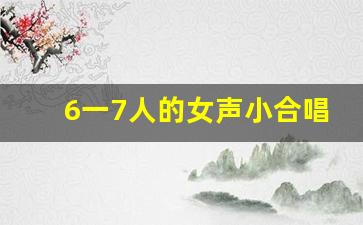 6一7人的女声小合唱